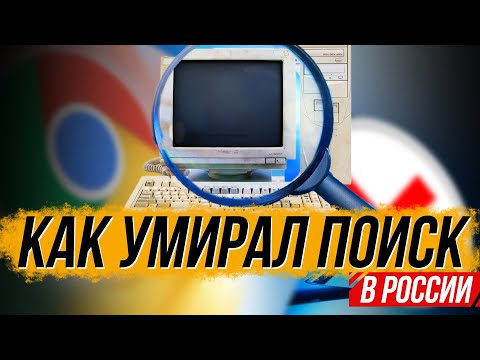 КАК УМИРАЛ ПОИСК
В РОССИИ